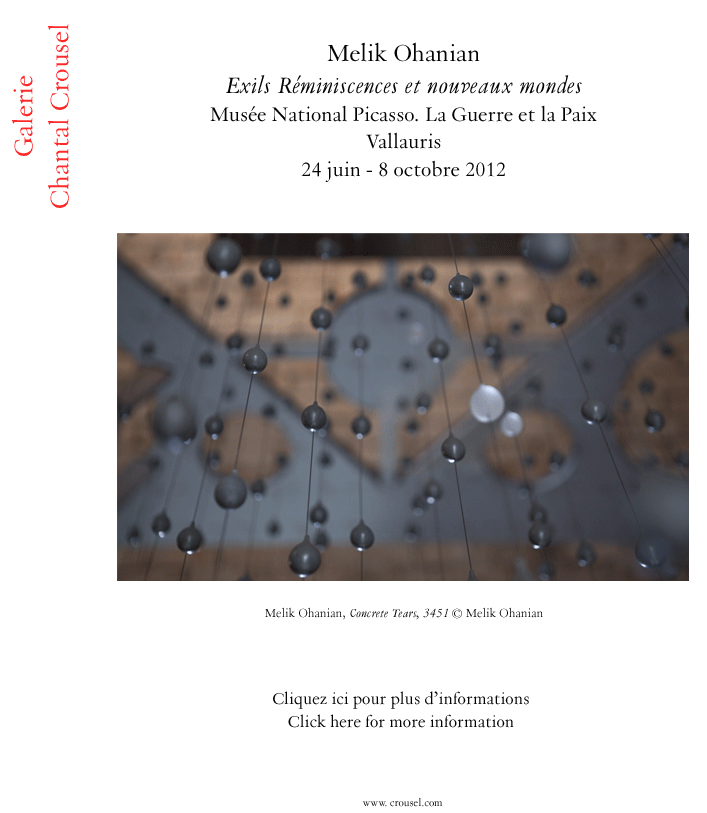 Galerie
Chantal Crousel

Melik Ohanian
Exils Réminiscences et nouveaux mondes
Musée National Picasso. La Guerre et la Paix
Vallauris
24 juin - 8 octobre 2012

Melik Ohanian, Concrete Tears, 3451 © Melik Ohanian

Cliquez ici pour plus d'informations
Click here for more information

www.crousel.com